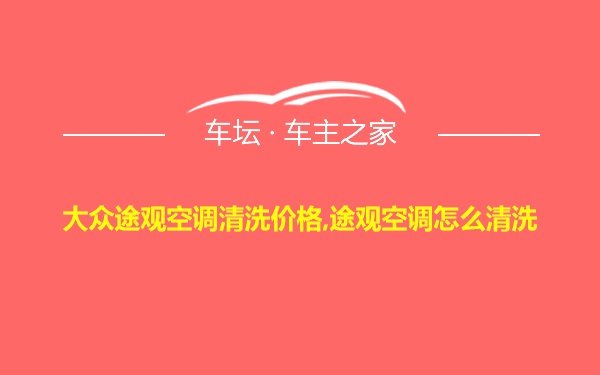 车坛 · 车主之家

大众途观空调清洗价格,途观空调怎么清洗